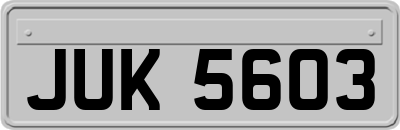 JUK 5603